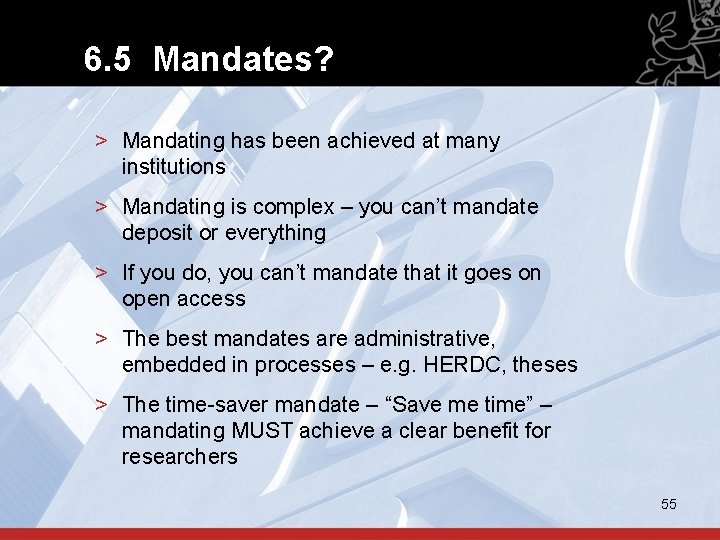 6.5 Mandates?

> Mandating has been achieved at many institutions

> Mandating is complex – you can’t mandate deposit or everything

> If you do, you can’t mandate that it goes on open access

> The best mandates are administrative, embedded in processes – e.g. HERDC, theses

> The time-saver mandate – “Save me time” – mandating MUST achieve a clear benefit for researchers

55